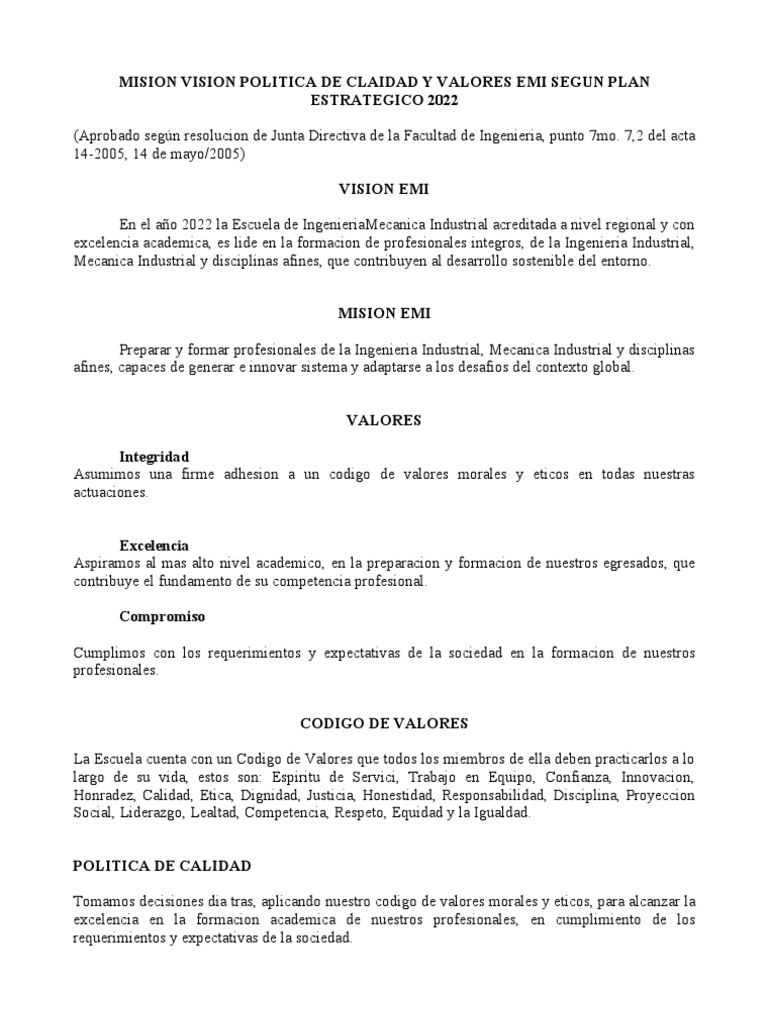 MISION VISION POLITICA DE CLAIDAD Y VALORES EMI SEGUN PLAN ESTRATEGICO 2022

(Aprobado según resolucion de Junta Directiva de la Facultad de Ingenieria, punto 7mo. 7,2 del acta 14-2005, 14 de mayo/2005)

VISION EMI

En el año 2022 la Escuela de IngenieriaMecanica Industrial acreditada a nivel regional y con excelencia academica, es lide en la formacion de profesionales integros, de la Ingenieria Industrial, Mecanica Industrial y disciplinas afines, que contribuyen al desarrollo sostenible del entorno.

MISION EMI

Preparar y formar profesionales de la Ingenieria Industrial, Mecanica Industrial y disciplinas afines, capaces de generar e innovar sistema y adaptarse a los desafios del contexto global.

VALORES

Integridad
Asumimos una firme adhesion a un codigo de valores morales y eticos en todas nuestras actuaciones.

Excelencia
Aspiramos al mas alto nivel academico, en la preparacion y formacion de nuestros egresados, que contribuye el fundamento de su competencia profesional.

Compromiso

Cumplimos con los requerimientos y expectativas de la sociedad en la formacion de nuestros profesionales.

CODIGO DE VALORES

La Escuela cuenta con un Codigo de Valores que todos los miembros de ella deben practicarlos a lo largo de su vida, estos son: Espiritu de Servici, Trabajo en Equipo, Confianza, Innovacion, Honradez, Calidad, Etica, Dignidad, Justicia, Honestidad, Responsabilidad, Disciplina, Proyeccion Social, Liderazgo, Lealtad, Competencia, Respeto, Equidad y la Igualdad.

POLITICA DE CALIDAD

Tomamos decisiones dia tras, aplicando nuestro codigo de valores morales y eticos, para alcanzar la excelencia en la formacion academica de nuestros profesionales, en cumplimiento de los requerimientos y expectativas de la sociedad.